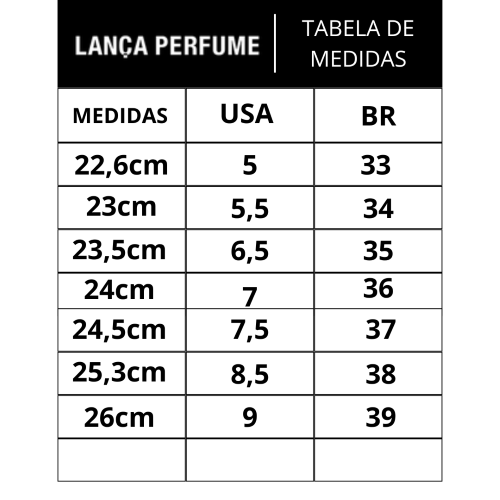 LANÇA PERFUME

TABELA DE MEDIDAS

| MEDIDAS | USA | BR |
|---|---|---|
| 22,6cm | 5 | 33 |
| 23cm | 5,5 | 34 |
| 23,5cm | 6,5 | 35 |
| 24cm | 7 | 36 |
| 24,5cm | 7,5 | 37 |
| 25,3cm | 8,5 | 38 |
| 26cm | 9 | 39 |
| | | |